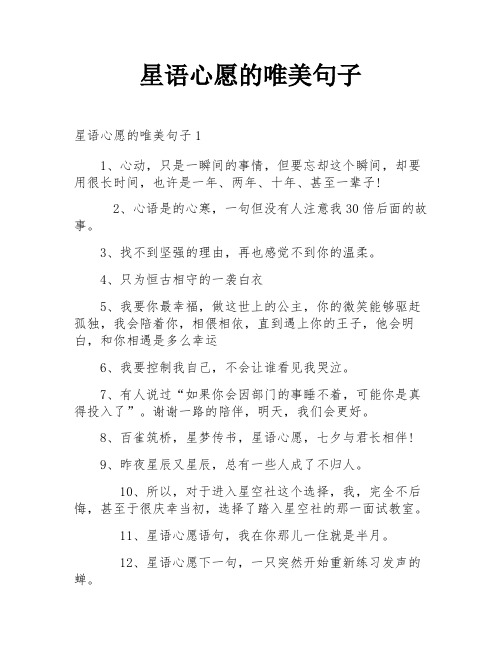 星语心愿的唯美句子

星语心愿的唯美句子1

1、心动，只是一瞬间的事情，但要忘却这个瞬间，却要用很长时间，也许是一年、两年、十年、甚至一辈子!

2、心语是的心寒，一句但没有人注意我30倍后面的故事。

3、找不到坚强的理由，再也感觉不到你的温柔。

4、只为恒古相守的一袭白衣

5、我要你最幸福，做这世上的公主，你的微笑能够驱赶孤独，我会陪着你，相偎相依，直到遇上你的王子，他会明白，和你相遇是多么幸运

6、我要控制我自己，不会让谁看见我哭泣。

7、有人说过“如果你会因部门的事睡不着，可能你是真得投入了”。谢谢一路的陪伴，明天，我们会更好。

8、百雀筑桥，星梦传书，星语心愿，七夕与君长相伴!

9、昨夜星辰又星辰，总有一些人成了不归人。

10、所以，对于进入星空社这个选择，我，完全不后悔，甚至于很庆幸当初，选择了踏入星空社的那一面试教室。

11、星语心愿语句，我在你那儿一住就是半月。

12、星语心愿下一句，一只突然开始重新练习发声的蝉。